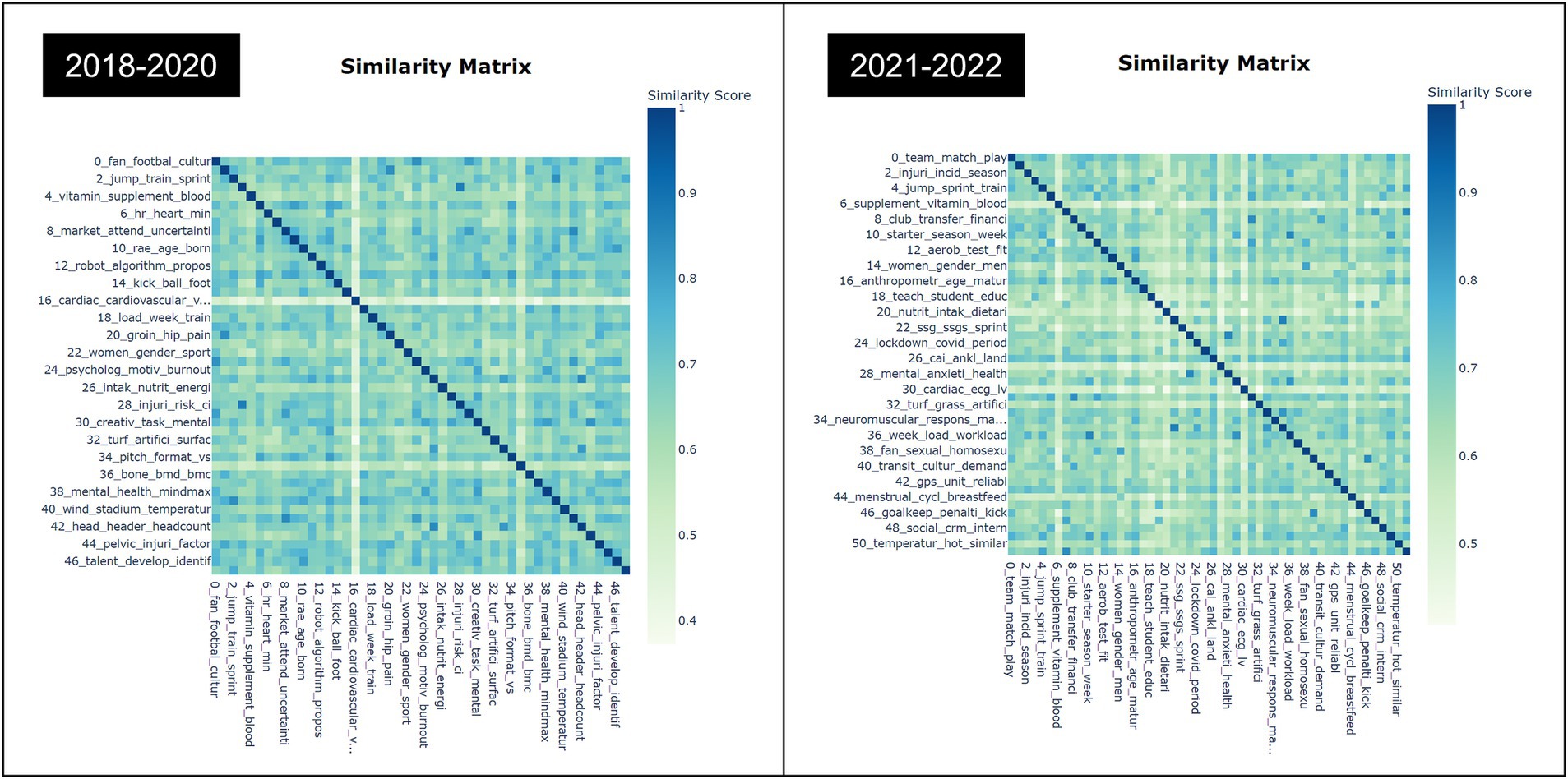 2018-2020

Similarity Matrix

Similarity Score

1
0.9
0.8
0.7
0.6
0.5
0.4

0_fan_footbal_cultur
2_jump_train_sprint
4_vitamin_supplement_blood
6_hr_heart_min
8_market_attend_uncertainti
10_rae_age_born
12_robot_algorithm_propos
14_kick_ball_foot
16_cardiac_cardiovascular_v...
18_load_week_train
20_groin_hip_pain
22_women_gender_sport
24_psycholog_motiv_burnout
26_intak_nutrit_energi
28_injuri_risk_ci
30_creativ_task_mental
32_turf_artifici_surfac
34_pitch_format_vs
36_bone_bmd_bmc
38_mental_health_mindmax
40_wind_stadium_temperatur
42_head_header_headcount
44_pelvic_injuri_factor
46_talent_develop_identif

0_fan_footbal_cultur
2_jump_train_sprint
4_vitamin_supplement_blood
6_hr_heart_min
8_market_attend_uncertainti
10_rae_age_born
12_robot_algorithm_propos
14_kick_ball_foot
16_cardiac_cardiovascular_v...
18_load_week_train
20_groin_hip_pain
22_women_gender_sport
24_psycholog_motiv_burnout
26_intak_nutrit_energi
28_injuri_risk_ci
30_creativ_task_mental
32_turf_artifici_surfac
34_pitch_format_vs
36_bone_bmd_bmc
38_mental_health_mindmax
40_wind_stadium_temperatur
42_head_header_headcount
44_pelvic_injuri_factor
46_talent_develop_identif

2021-2022

Similarity Matrix

Similarity Score

1
0.9
0.8
0.7
0.6
0.5

0_team_match_play
2_injuri_incid_season
4_jump_sprint_train
6_supplement_vitamin_blood
8_club_transfer_financi
10_starter_season_week
12_aerob_test_fit
14_women_gender_men
16_anthropometr_age_matur
18_teach_student_educ
20_nutrit_intak_dietari
22_ssg_ssgs_sprint
24_lockdown_covid_period
26_cai_ankl_land
28_mental_anxieti_health
30_cardiac_ecg_lv
32_turf_grass_artifici
34_neuromuscular_respons_ma...
36_week_load_workload
38_fan_sexual_homosexu
40_transit_cultur_demand
42_gps_unit_reliabl
44_menstrual_cycl_breastfeed
46_goalkeep_penalti_kick
48_social_crm_intern
50_temperatur_hot_similar

0_team_match_play
2_injuri_incid_season
4_jump_sprint_train
6_supplement_vitamin_blood
8_club_transfer_financi
10_starter_season_week
12_aerob_test_fit
14_women_gender_men
16_anthropometr_age_matur
18_teach_student_educ
20_nutrit_intak_dietari
22_ssg_ssgs_sprint
24_lockdown_covid_period
26_cai_ankl_land
28_mental_anxieti_health
30_cardiac_ecg_lv
32_turf_grass_artifici
34_neuromuscular_respons_ma...
36_week_load_workload
38_fan_sexual_homosexu
40_transit_cultur_demand
42_gps_unit_reliabl
44_menstrual_cycl_breastfeed
46_goalkeep_penalti_kick
48_social_crm_intern
50_temperatur_hot_similar